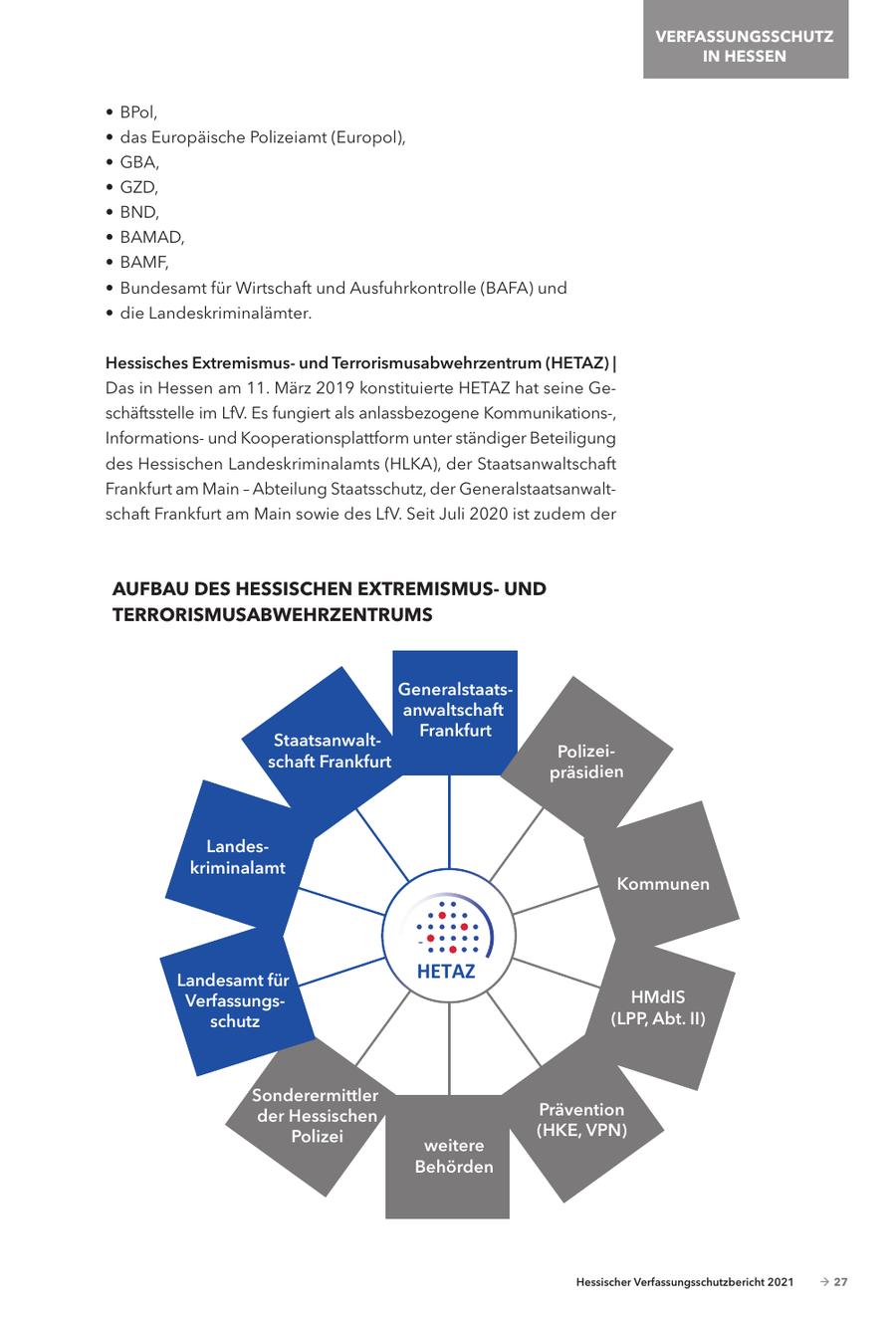 VERFASSUNGSSCHUTZ IN HESSEN

• BPol,
• das Europäische Polizeiamt (Europol),
• GBA,
• GZD,
• BND,
• BAMAD,
• BAMF,
• Bundesamt für Wirtschaft und Ausfuhrkontrolle (BAFA) und
• die Landeskriminalämter.

Hessisches Extremismus- und Terrorismusabwehrzentrum (HETAZ) | Das in Hessen am 11. März 2019 konstituierte HETAZ hat seine Geschäftsstelle im LfV. Es fungiert als anlassbezogene Kommunikations-, Informations- und Kooperationsplattform unter ständiger Beteiligung des Hessischen Landeskriminalamts (HLKA), der Staatsanwaltschaft Frankfurt am Main – Abteilung Staatsschutz, der Generalstaatsanwaltschaft Frankfurt am Main sowie des LfV. Seit Juli 2020 ist zudem der

AUFBAU DES HESSISCHEN EXTREMISMUS- UND TERRORISMUSABWEHRZENTRUMS

Generalstaatsanwaltschaft Frankfurt

Polizeipräsidien

Kommunen

HMdIS (LPP, Abt. II)

Prävention (HKE, VPN)

weitere Behörden

Sonderermittler der Hessischen Polizei

Landesamt für Verfassungsschutz

Landeskriminalamt

Staatsanwaltschaft Frankfurt

HETAZ

Hessischer Verfassungsschutzbericht 2021 → 27